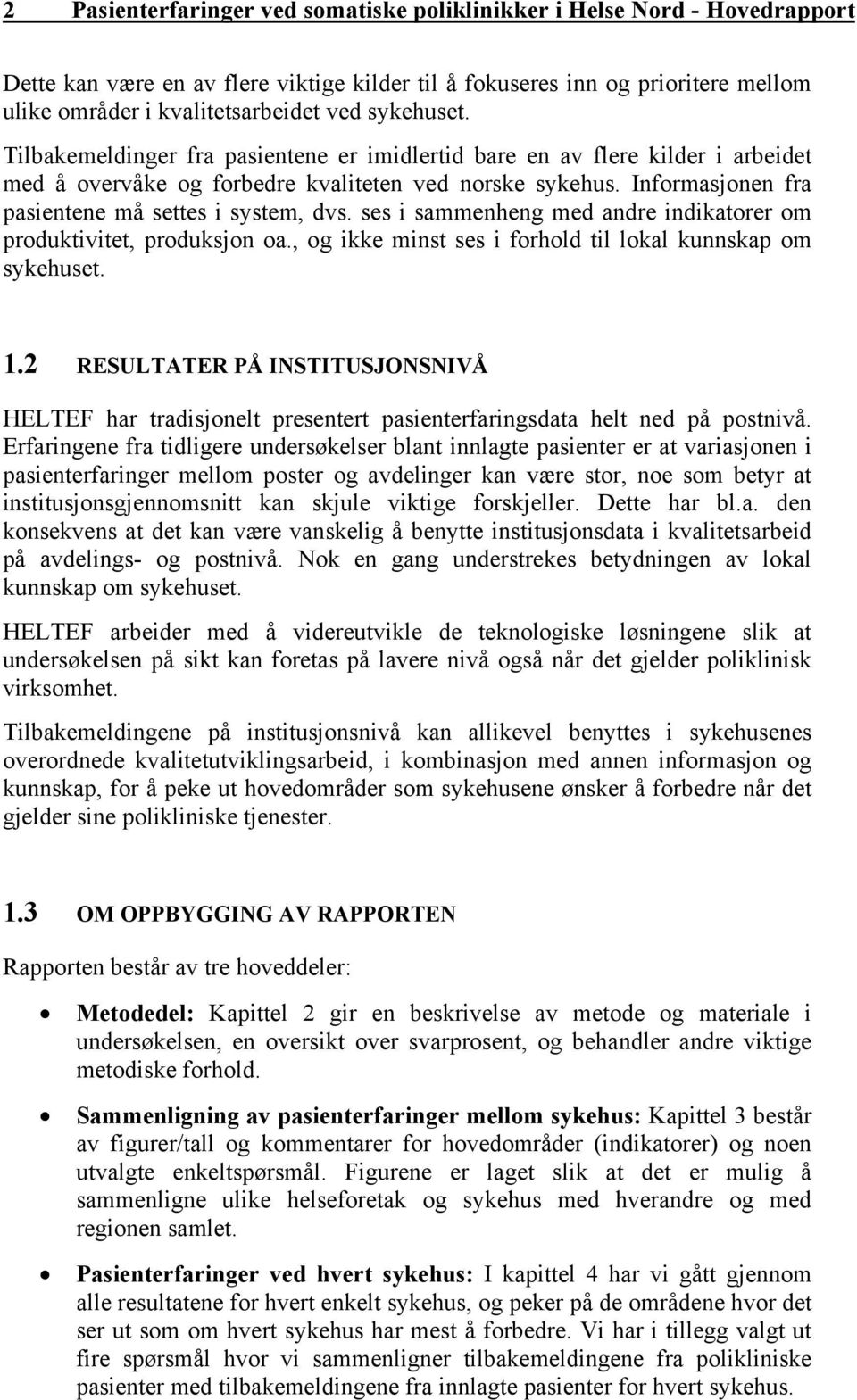 2 Pasienterfaringer ved somatiske poliklinikker i Helse Nord - Hovedrapport

Dette kan være en av flere viktige kilder til å fokuseres inn og prioritere mellom ulike områder i kvalitetsarbeidet ved sykehuset. Tilbakemeldinger fra pasientene er imidlertid bare en av flere kilder i arbeidet med å overvåke og forbedre kvaliteten ved norske sykehus. Informasjonen fra pasientene må settes i system, dvs. ses i sammenheng med andre indikatorer om produktivitet, produksjon oa., og ikke minst ses i forhold til lokal kunnskap om sykehuset.

1.2 RESULTATER PÅ INSTITUSJONSNIVÅ

HELTEF har tradisjonelt presentert pasienterfaringsdata helt ned på postnivå. Erfaringene fra tidligere undersøkelser blant innlagte pasienter er at variasjonen i pasienterfaringer mellom poster og avdelinger kan være stor, noe som betyr at institusjonsgjennomsnitt kan skjule viktige forskjeller. Dette har bl.a. den konsekvens at det kan være vanskelig å benytte institusjonsdata i kvalitetsarbeid på avdelings- og postnivå. Nok en gang understrekes betydningen av lokal kunnskap om sykehuset.

HELTEF arbeider med å videreutvikle de teknologiske løsningene slik at undersøkelsen på sikt kan foretas på lavere nivå også når det gjelder poliklinisk virksomhet.

Tilbakemeldingene på institusjonsnivå kan allikevel benyttes i sykehusenes overordnede kvalitetutviklingsarbeid, i kombinasjon med annen informasjon og kunnskap, for å peke ut hovedområder som sykehusene ønsker å forbedre når det gjelder sine polikliniske tjenester.

1.3 OM OPPBYGGING AV RAPPORTEN

Rapporten består av tre hoveddeler:

• Metodedel: Kapittel 2 gir en beskrivelse av metode og materiale i undersøkelsen, en oversikt over svarprosent, og behandler andre viktige metodiske forhold.

• Sammenligning av pasienterfaringer mellom sykehus: Kapittel 3 består av figurer/tall og kommentarer for hovedområder (indikatorer) og noen utvalgte enkeltspørsmål. Figurene er laget slik at det er mulig å sammenligne ulike helseforetak og sykehus med hverandre og med regionen samlet.

• Pasienterfaringer ved hvert sykehus: I kapittel 4 har vi gått gjennom alle resultatene for hvert enkelt sykehus, og peker på de områdene hvor det ser ut som om hvert sykehus har mest å forbedre. Vi har i tillegg valgt ut fire spørsmål hvor vi sammenligner tilbakemeldingene fra polikliniske pasienter med tilbakemeldingene fra innlagte pasienter for hvert sykehus.